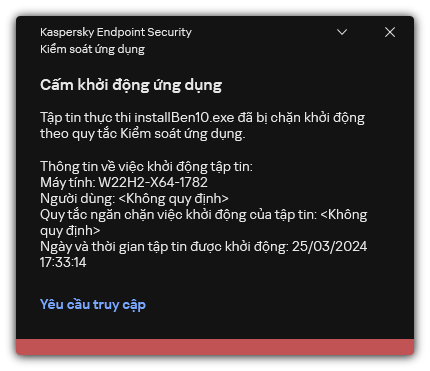 Kaspersky Endpoint Security
Kiểm soát ứng dụng

Cấm khởi động ứng dụng

Tập tin thực thi installBen10.exe đã bị chặn khởi động theo quy tắc Kiểm soát ứng dụng.

Thông tin về việc khởi động tập tin:
Máy tính: W22H2-X64-1782
Người dùng: <Không quy định>
Quy tắc ngăn chặn việc khởi động của tập tin: <Không quy định>
Ngày và thời gian tập tin được khởi động: 25/03/2024 17:33:14

Yêu cầu truy cập